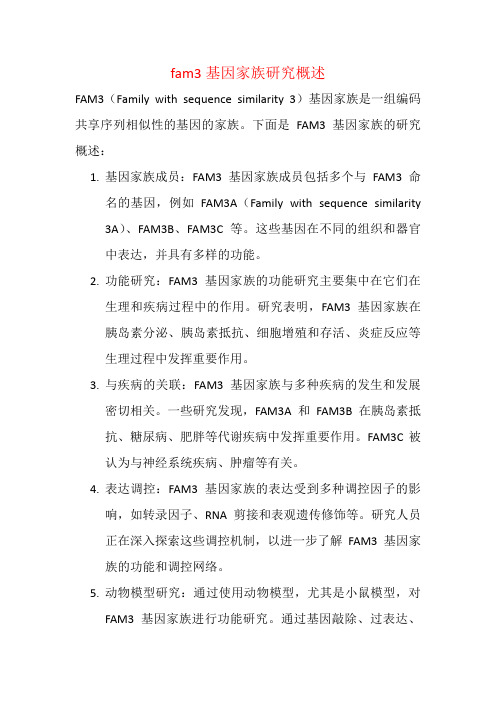 fam3 基因家族研究概述

FAM3（Family with sequence similarity 3）基因家族是一组编码共享序列相似性的基因的家族。下面是 FAM3 基因家族的研究概述：

1. 基因家族成员：FAM3 基因家族成员包括多个与 FAM3 命名的基因，例如 FAM3A（Family with sequence similarity 3A）、FAM3B、FAM3C 等。这些基因在不同的组织和器官中表达，并具有多样的功能。

2. 功能研究：FAM3 基因家族的功能研究主要集中在它们在生理和疾病过程中的作用。研究表明，FAM3 基因家族在胰岛素分泌、胰岛素抵抗、细胞增殖和存活、炎症反应等生理过程中发挥重要作用。

3. 与疾病的关联：FAM3 基因家族与多种疾病的发生和发展密切相关。一些研究发现，FAM3A 和 FAM3B 在胰岛素抵抗、糖尿病、肥胖等代谢疾病中发挥重要作用。FAM3C 被认为与神经系统疾病、肿瘤等有关。

4. 表达调控：FAM3 基因家族的表达受到多种调控因子的影响，如转录因子、RNA 剪接和表观遗传修饰等。研究人员正在深入探索这些调控机制，以进一步了解 FAM3 基因家族的功能和调控网络。

5. 动物模型研究：通过使用动物模型，尤其是小鼠模型，对 FAM3 基因家族进行功能研究。通过基因敲除、过表达、